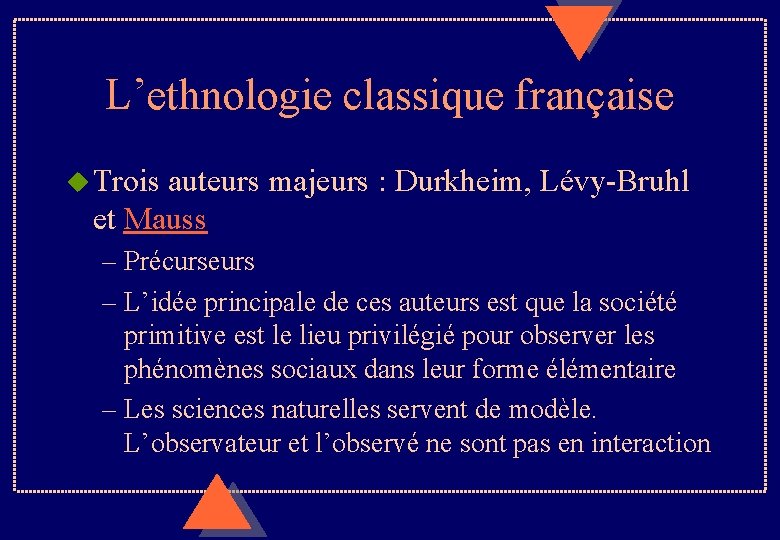 L’ethnologie classique française

Trois auteurs majeurs : Durkheim, Lévy-Bruhl et Mauss

– Précurseurs

– L’idée principale de ces auteurs est que la société primitive est le lieu privilégié pour observer les phénomènes sociaux dans leur forme élémentaire

– Les sciences naturelles servent de modèle. L’observateur et l’observé ne sont pas en interaction